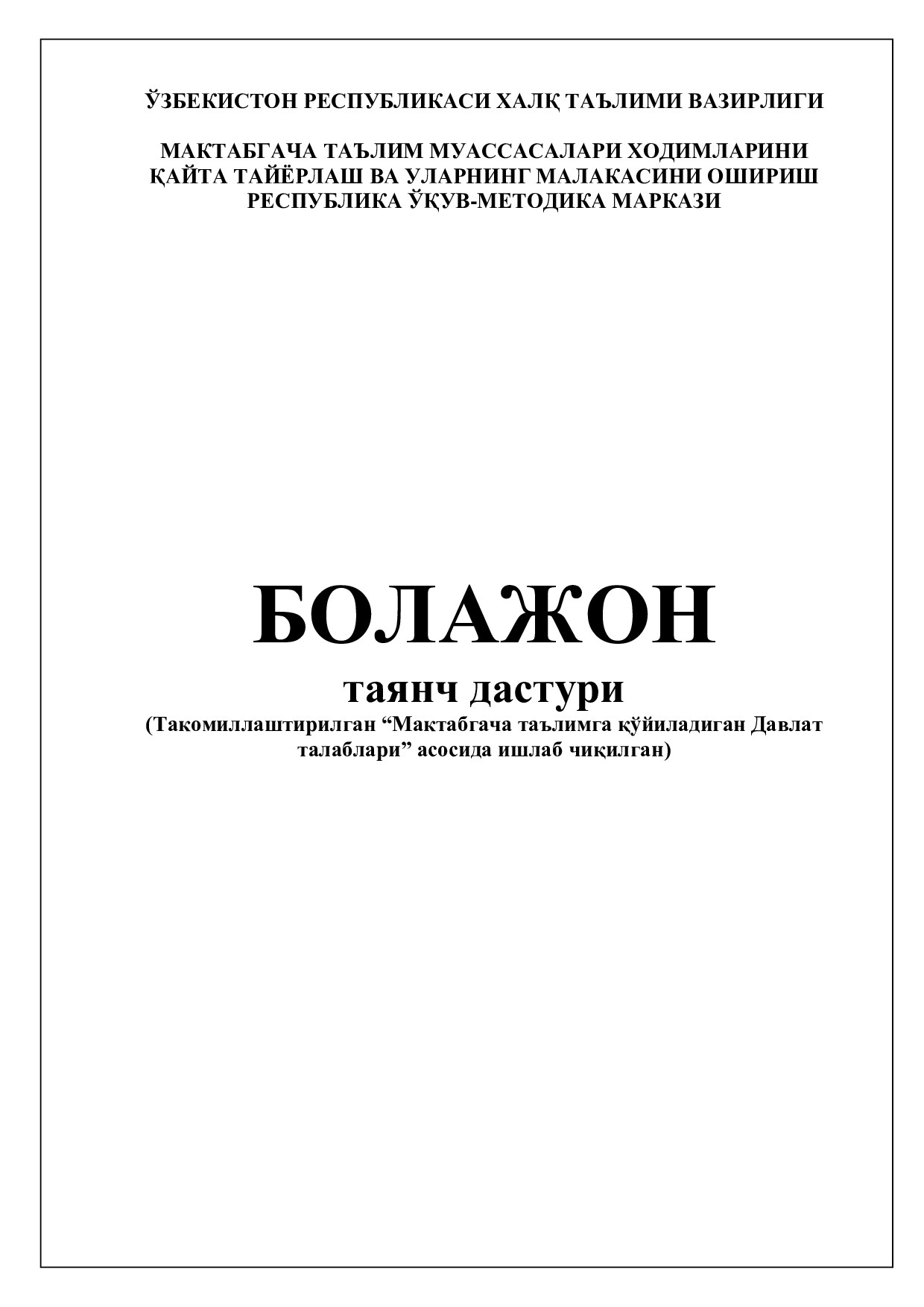 ЎЗБЕКИСТОН РЕСПУБЛИКАСИ ХАЛҚ ТАЪЛИМИ ВАЗИРЛИГИ

МАКТАБГАЧА ТАЪЛИМ МУАССАСАЛАРИ ХОДИМЛАРИНИ ҚАЙТА ТАЙЁРЛАШ ВА УЛАРНИНГ МАЛАКАСИНИ ОШИРИШ РЕСПУБЛИКА ЎҚУВ-МЕТОДИКА МАРКАЗИ

БОЛАЖОН

таянч дастури

(Такомиллаштирилган “Мактабгача таълимга қўйиладиган Давлат талаблари” асосида ишлаб чиқилган)